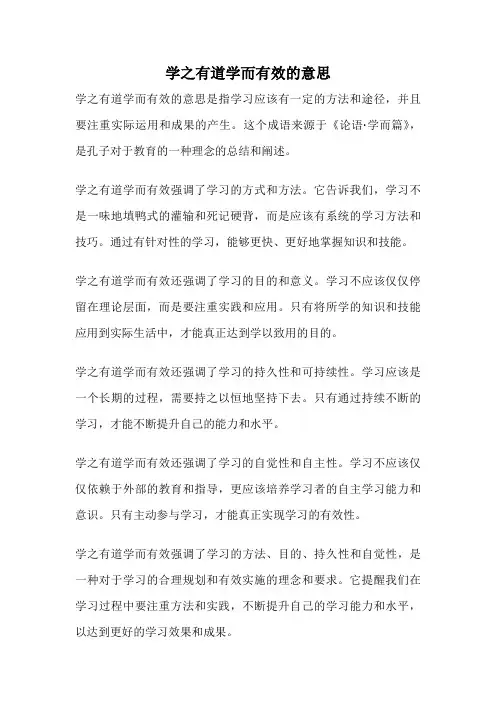 学之有道学而有效的意思

学之有道学而有效的意思是指学习应该有一定的方法和途径，并且要注重实际运用和成果的产生。这个成语来源于《论语·学而篇》，是孔子对于教育的一种理念的总结和阐述。

学之有道学而有效强调了学习的方式和方法。它告诉我们，学习不是一味地填鸭式的灌输和死记硬背，而是应该有系统的学习方法和技巧。通过有针对性的学习，能够更快、更好地掌握知识和技能。

学之有道学而有效还强调了学习的目的和意义。学习不应该仅仅停留在理论层面，而是要注重实践和应用。只有将所学的知识和技能应用到实际生活中，才能真正达到学以致用的目的。

学之有道学而有效还强调了学习的持久性和可持续性。学习应该是一个长期的过程，需要持之以恒地坚持下去。只有通过持续不断的学习，才能不断提升自己的能力和水平。

学之有道学而有效还强调了学习的自觉性和自主性。学习不应该仅仅依赖于外部的教育和指导，更应该培养学习者的自主学习能力和意识。只有主动参与学习，才能真正实现学习的有效性。

学之有道学而有效强调了学习的方法、目的、持久性和自觉性，是一种对于学习的合理规划和有效实施的理念和要求。它提醒我们在学习过程中要注重方法和实践，不断提升自己的学习能力和水平，以达到更好的学习效果和成果。